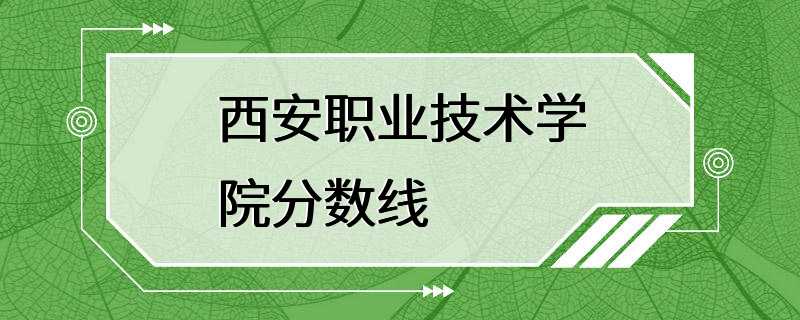 西安职业技术学院分数线